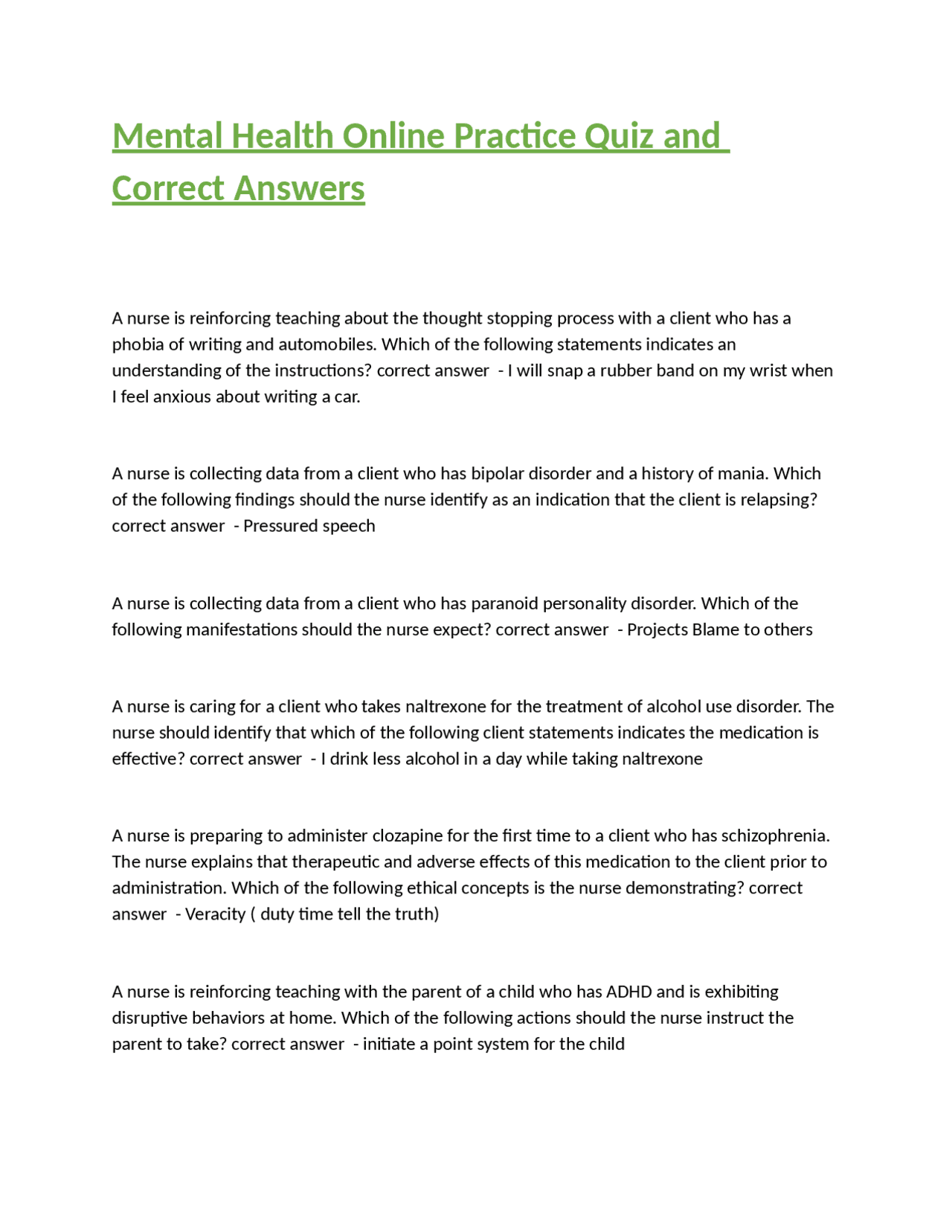 Mental Health Online Practice Quiz and Correct Answers

A nurse is reinforcing teaching about the thought stopping process with a client who has a phobia of writing and automobiles. Which of the following statements indicates an understanding of the instructions? correct answer - I will snap a rubber band on my wrist when I feel anxious about writing a car.

A nurse is collecting data from a client who has bipolar disorder and a history of mania. Which of the following findings should the nurse identify as an indication that the client is relapsing? correct answer - Pressured speech

A nurse is collecting data from a client who has paranoid personality disorder. Which of the following manifestations should the nurse expect? correct answer - Projects Blame to others

A nurse is caring for a client who takes naltrexone for the treatment of alcohol use disorder. The nurse should identify that which of the following client statements indicates the medication is effective? correct answer - I drink less alcohol in a day while taking naltrexone

A nurse is preparing to administer clozapine for the first time to a client who has schizophrenia. The nurse explains that therapeutic and adverse effects of this medication to the client prior to administration. Which of the following ethical concepts is the nurse demonstrating? correct answer - Veracity ( duty time tell the truth)

A nurse is reinforcing teaching with the parent of a child who has ADHD and is exhibiting disruptive behaviors at home. Which of the following actions should the nurse instruct the parent to take? correct answer - initiate a point system for the child